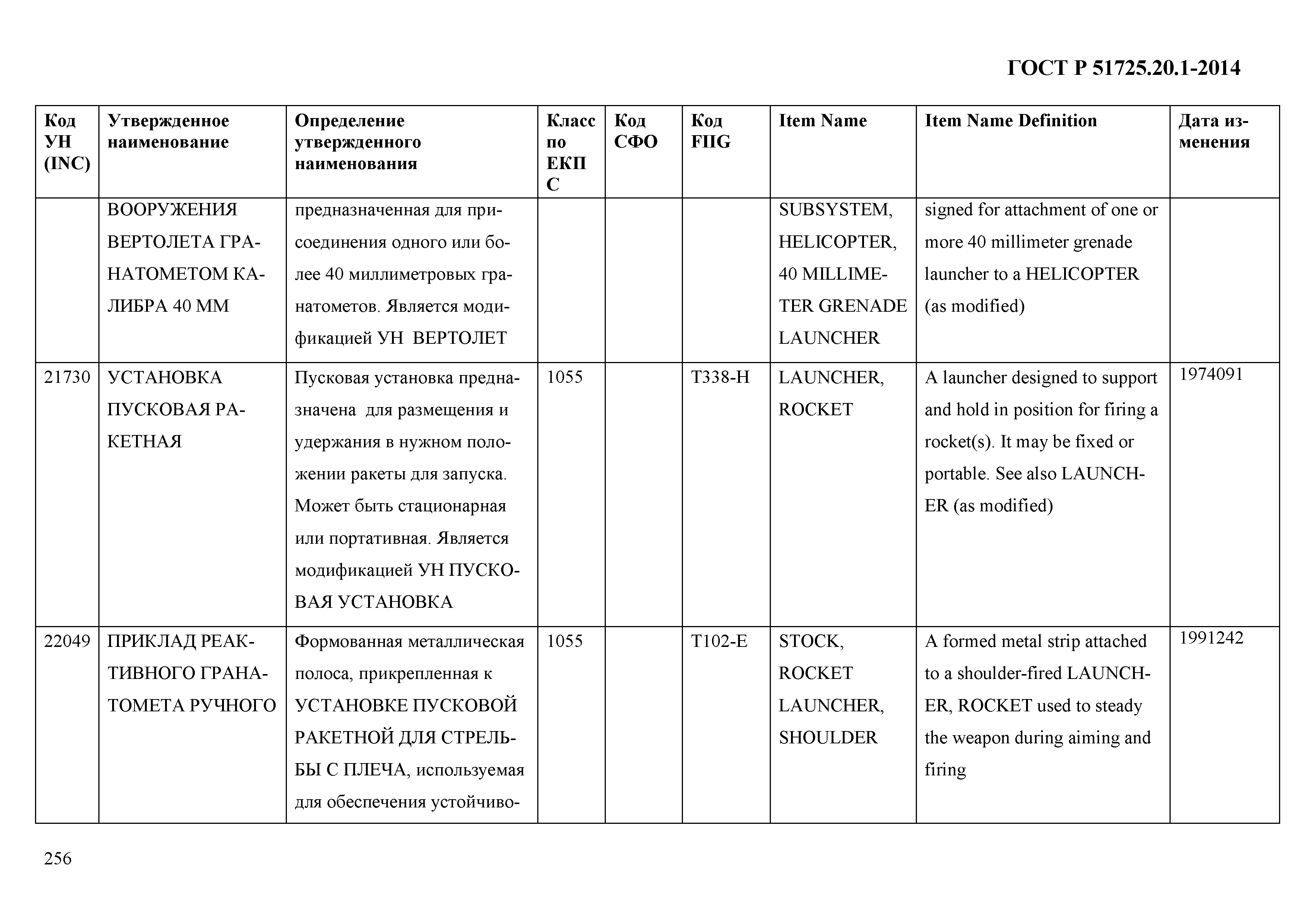 ГОСТ Р 51725.20.1-2014

| Код УН (INC) | Утвержденное наименование | Определение утвержденного наименования | Класс по ЕКПС | Код СФО | Код FIIG | Item Name | Item Name Definition | Дата изменения |
|---|---|---|---|---|---|---|---|---|
| | ВООРУЖЕНИЯ ВЕРТОЛЕТА ГРАНАТОМЕТОМ КАЛИБРА 40 ММ | предназначенная для присоединения одного или более 40 миллиметровых гранатометов. Является модификацией УН ВЕРТОЛЕТ | | | | SUBSYSTEM, HELICOPTER, 40 MILLIMETER GRENADE LAUNCHER | signed for attachment of one or more 40 millimeter grenade launcher to a HELICOPTER (as modified) | |
| 21730 | УСТАНОВКА ПУСКОВАЯ РАКЕТНАЯ | Пусковая установка предназначена для размещения и удержания в нужном положении ракеты для запуска. Может быть стационарная или портативная. Является модификацией УН ПУСКОВАЯ УСТАНОВКА | 1055 | | T338-H | LAUNCHER, ROCKET | A launcher designed to support and hold in position for firing a rocket(s). It may be fixed or portable. See also LAUNCHER (as modified) | 1974091 |
| 22049 | ПРИКЛАД РЕАКТИВНОГО ГРАНАТОМЕТА РУЧНОГО | Формованная металлическая полоса, прикрепленная к УСТАНОВКЕ ПУСКОВОЙ РАКЕТНОЙ ДЛЯ СТРЕЛЬБЫ С ПЛЕЧА, используемая для обеспечения устойчиво- | 1055 | | T102-E | STOCK, ROCKET LAUNCHER, SHOULDER | A formed metal strip attached to a shoulder-fired LAUNCHER, ROCKET used to steady the weapon during aiming and firing | 1991242 |

256